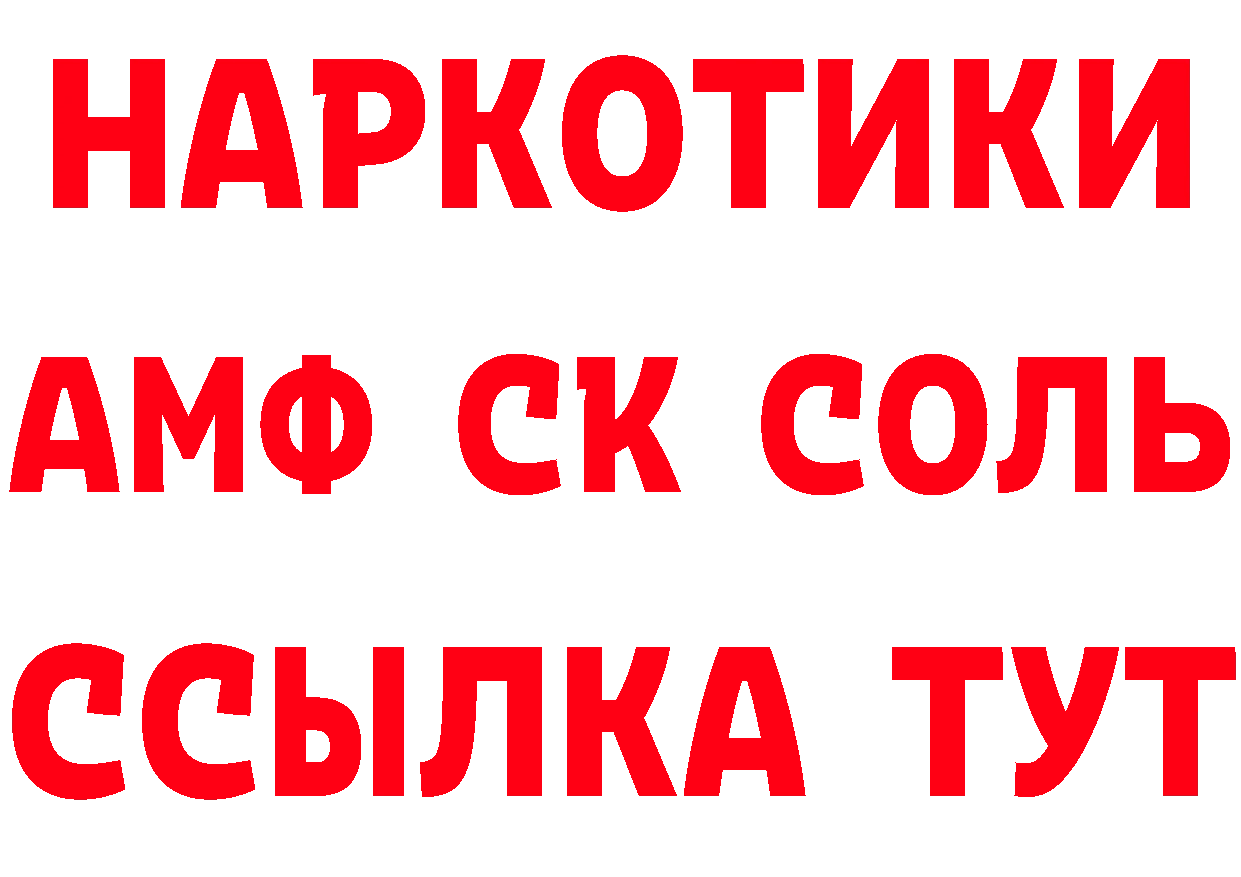 НАРКОТИКИ
АМФ СК СОЛЬ
ССЫЛКА ТУТ